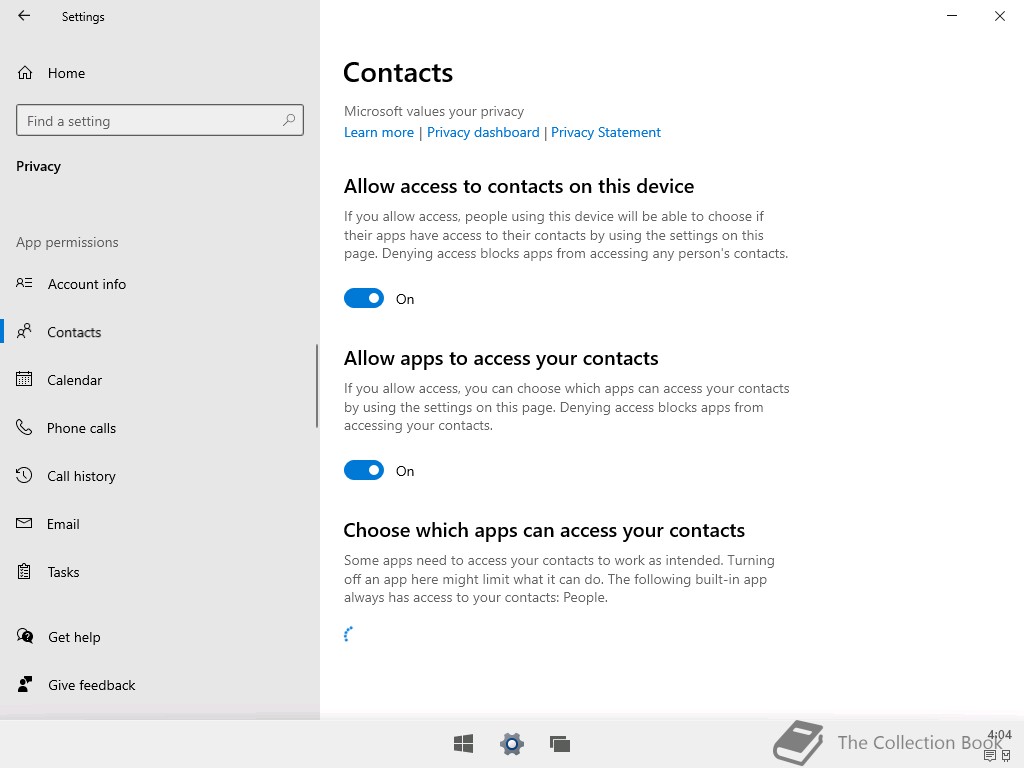 Settings

Home

Find a setting

Privacy

App permissions

Account info

Contacts

Calendar

Phone calls

Call history

Email

Tasks

Get help

Give feedback

Contacts

Microsoft values your privacy
Learn more | Privacy dashboard | Privacy Statement

Allow access to contacts on this device

If you allow access, people using this device will be able to choose if their apps have access to their contacts by using the settings on this page. Denying access blocks apps from accessing any person's contacts.

On

Allow apps to access your contacts

If you allow access, you can choose which apps can access your contacts by using the settings on this page. Denying access blocks apps from accessing your contacts.

On

Choose which apps can access your contacts

Some apps need to access your contacts to work as intended. Turning off an app here might limit what it can do. The following built-in app always has access to your contacts: People.

The Collection Book

4:04